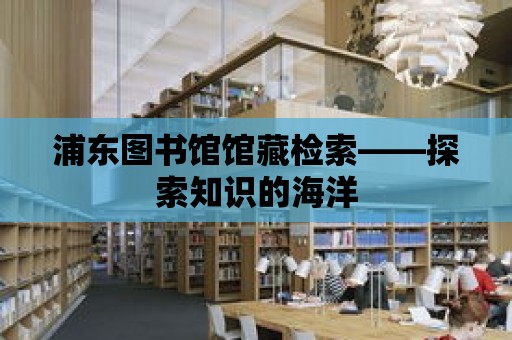 浦东图书馆馆藏检索——探索知识的海洋